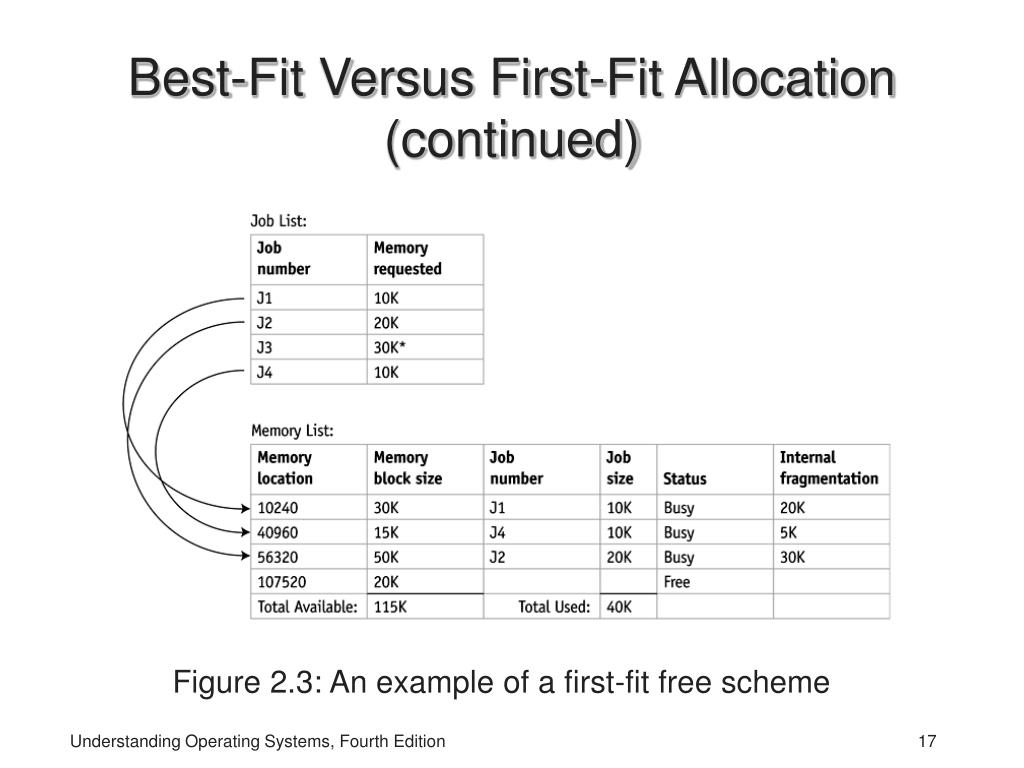 Best-Fit Versus First-Fit Allocation (continued)

Job List:

| Job number | Memory requested |
|---|---|
| J1 | 10K |
| J2 | 20K |
| J3 | 30K* |
| J4 | 10K |

Memory List:

| Memory location | Memory block size | Job number | Job size | Status | Internal fragmentation |
|---|---|---|---|---|---|
| 10240 | 30K | J1 | 10K | Busy | 20K |
| 40960 | 15K | J4 | 10K | Busy | 5K |
| 56320 | 50K | J2 | 20K | Busy | 30K |
| 107520 | 20K | | | Free | |
| Total Available: | 115K | Total Used: | 40K | | |

Figure 2.3: An example of a first-fit free scheme

Understanding Operating Systems, Fourth Edition

17